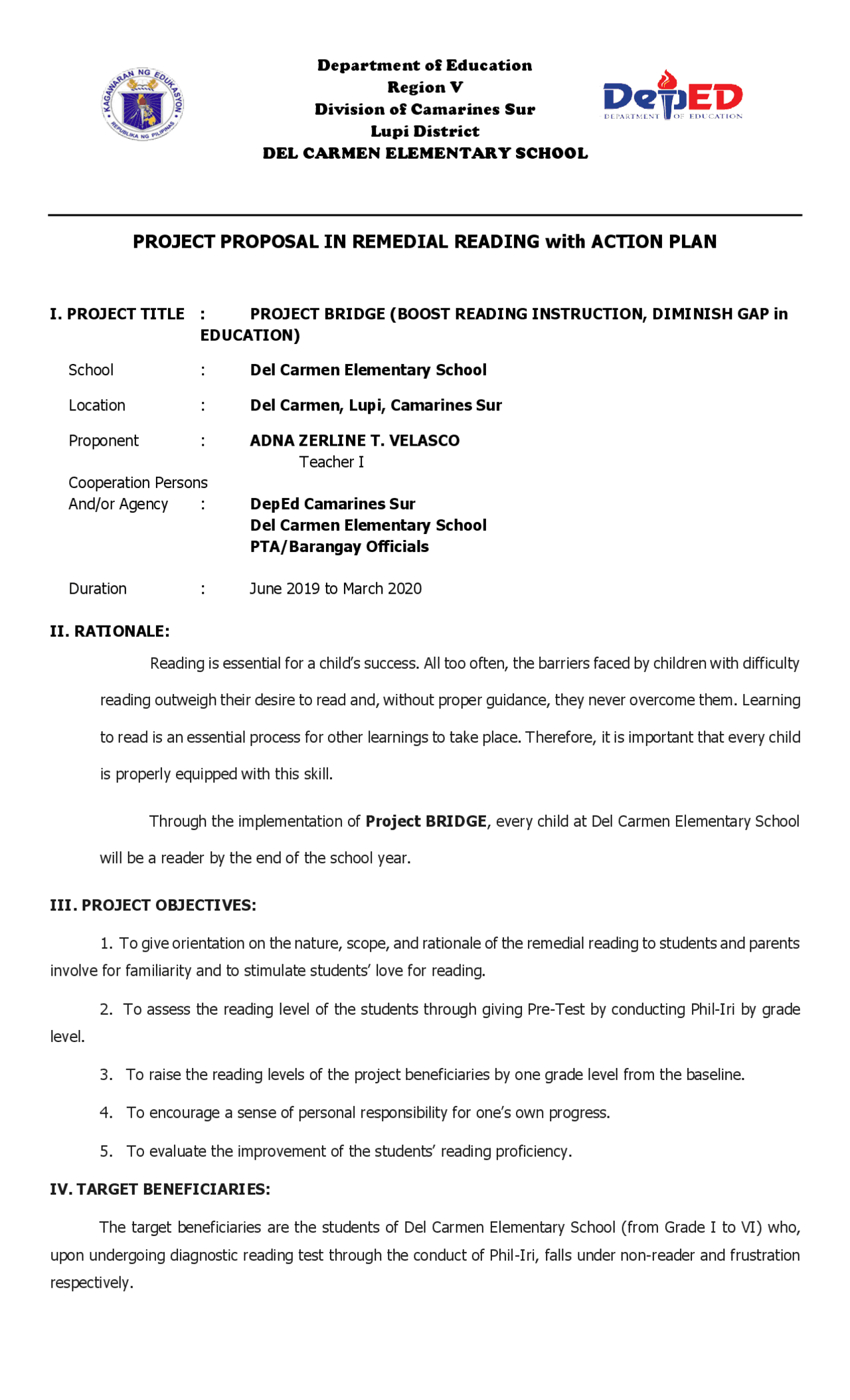 KAGAWARAN NG EDUKASYON
REPUBLIKA NG PILIPINAS

Department of Education
Region V
Division of Camarines Sur
Lupi District
DEL CARMEN ELEMENTARY SCHOOL

DepED
DEPARTMENT OF EDUCATION

PROJECT PROPOSAL IN REMEDIAL READING with ACTION PLAN

I. PROJECT TITLE : PROJECT BRIDGE (BOOST READING INSTRUCTION, DIMINISH GAP in EDUCATION)

School : Del Carmen Elementary School

Location : Del Carmen, Lupi, Camarines Sur

Proponent : ADNA ZERLINE T. VELASCO
Teacher I

Cooperation Persons
And/or Agency : DepEd Camarines Sur
Del Carmen Elementary School
PTA/Barangay Officials

Duration : June 2019 to March 2020

II. RATIONALE:

Reading is essential for a child's success. All too often, the barriers faced by children with difficulty reading outweigh their desire to read and, without proper guidance, they never overcome them. Learning to read is an essential process for other learnings to take place. Therefore, it is important that every child is properly equipped with this skill.

Through the implementation of Project BRIDGE, every child at Del Carmen Elementary School will be a reader by the end of the school year.

III. PROJECT OBJECTIVES:

1. To give orientation on the nature, scope, and rationale of the remedial reading to students and parents involve for familiarity and to stimulate students' love for reading.

2. To assess the reading level of the students through giving Pre-Test by conducting Phil-Iri by grade level.

3. To raise the reading levels of the project beneficiaries by one grade level from the baseline.

4. To encourage a sense of personal responsibility for one's own progress.

5. To evaluate the improvement of the students' reading proficiency.

IV. TARGET BENEFICIARIES:

The target beneficiaries are the students of Del Carmen Elementary School (from Grade I to VI) who, upon undergoing diagnostic reading test through the conduct of Phil-Iri, falls under non-reader and frustration respectively.